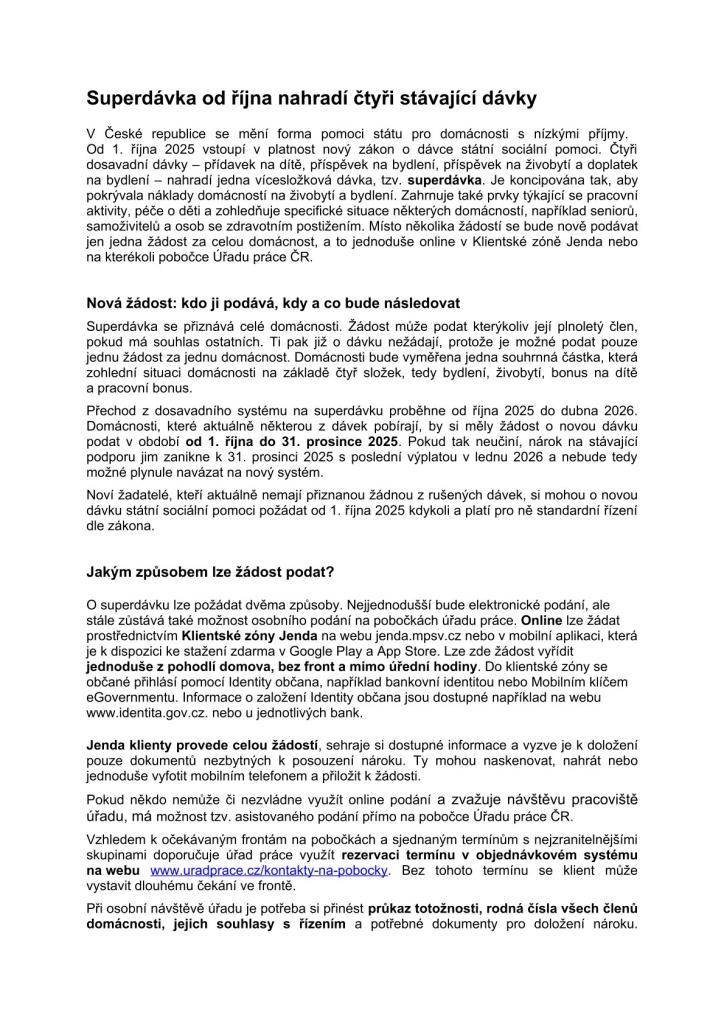 Superdávka od října nahradí čtyři stávající dávky

V České republice se mění forma pomoci státu pro domácnosti s nízkými příjmy. Od 1. října 2025 vstoupí v platnost nový zákon o dávce státní sociální pomoci. Čtyři dosavadní dávky – přídavek na dítě, příspěvek na bydlení, příspěvek na živobytí a doplatek na bydlení – nahradí jedna vícesložková dávka, tzv. superdávka. Je koncipována tak, aby pokrývala náklady domácností na živobytí a bydlení. Zahrnuje také prvky týkající se pracovní aktivity, péče o děti a zohledňuje specifické situace některých domácností, například seniorů, samoživitelů a osob se zdravotním postižením. Místo několika žádostí se bude nově podávat jen jedna žádost za celou domácnost, a to jednoduše online v Klientské zóně Jenda nebo na kterékoli pobočce Úřadu práce ČR.

Nová žádost: kdo ji podává, kdy a co bude následovat

Superdávka se přiznává celé domácnosti. Žádost může podat kterýkoliv její plnoletý člen, pokud má souhlas ostatních. Ti pak již o dávku nežádají, protože je možné podat pouze jednu žádost za jednu domácnost. Domácnosti bude vyměřena jedna souhrnná částka, která zohlední situaci domácnosti na základě čtyř složek, tedy bydlení, živobytí, bonus na dítě a pracovní bonus.

Přechod z dosavadního systému na superdávku proběhne od října 2025 do dubna 2026. Domácnosti, které aktuálně některou z dávek pobírají, by si měly žádost o novou dávku podat v období od 1. října do 31. prosince 2025. Pokud tak neučiní, nárok na stávající podporu jim zanikne k 31. prosinci 2025 s poslední výplatou v lednu 2026 a nebude tedy možné plynule navázat na nový systém.

Noví žadatelé, kteří aktuálně nemají přiznanou žádnou z rušených dávek, si mohou o novou dávku státní sociální pomoci požádat od 1. října 2025 kdykoli a platí pro ně standardní řízení dle zákona.

Jakým způsobem lze žádost podat?

O superdávku lze požádat dvěma způsoby. Nejjednodušší bude elektronické podání, ale stále zůstává také možnost osobního podání na pobočkách úřadu práce. Online lze žádat prostřednictvím Klientské zóny Jenda na webu jenda.mpsv.cz nebo v mobilní aplikaci, která je k dispozici ke stažení zdarma v Google Play a App Store. Lze zde žádost vyřídit jednoduše z pohodlí domova, bez front a mimo úřední hodiny. Do klientské zóny se občané přihlásí pomocí Identity občana, například bankovní identitou nebo Mobilním klíčem eGovernmentu. Informace o založení Identity občana jsou dostupné například na webu www.identita.gov.cz. nebo u jednotlivých bank.

Jenda klienty provede celou žádostí, sehraje si dostupné informace a vyzve je k doložení pouze dokumentů nezbytných k posouzení nároku. Ty mohou naskenovat, nahrát nebo jednoduše vyfotit mobilním telefonem a přiložit k žádosti.

Pokud někdo nemůže či nezvládne využít online podání a zvažuje návštěvu pracoviště úřadu, má možnost tzv. asistovaného podání přímo na pobočce Úřadu práce ČR.

Vzhledem k očekávaným frontám na pobočkách a sjednaným termínům s nejzranitelnějšími skupinami doporučuje úřad práce využít rezervaci termínu v objednávkovém systému na webu www.uradprace.cz/kontakty-na-pobocky. Bez tohoto termínu se klient může vystavit dlouhému čekání ve frontě.

Při osobní návštěvě úřadu je potřeba si přinést průkaz totožnosti, rodná čísla všech členů domácnosti, jejich souhlasy s řízením a potřebné dokumenty pro doložení nároku.